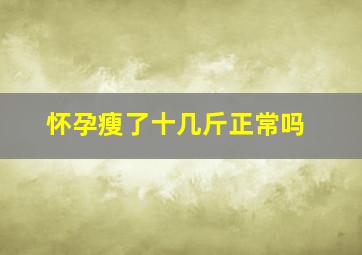 怀孕瘦了十几斤正常吗